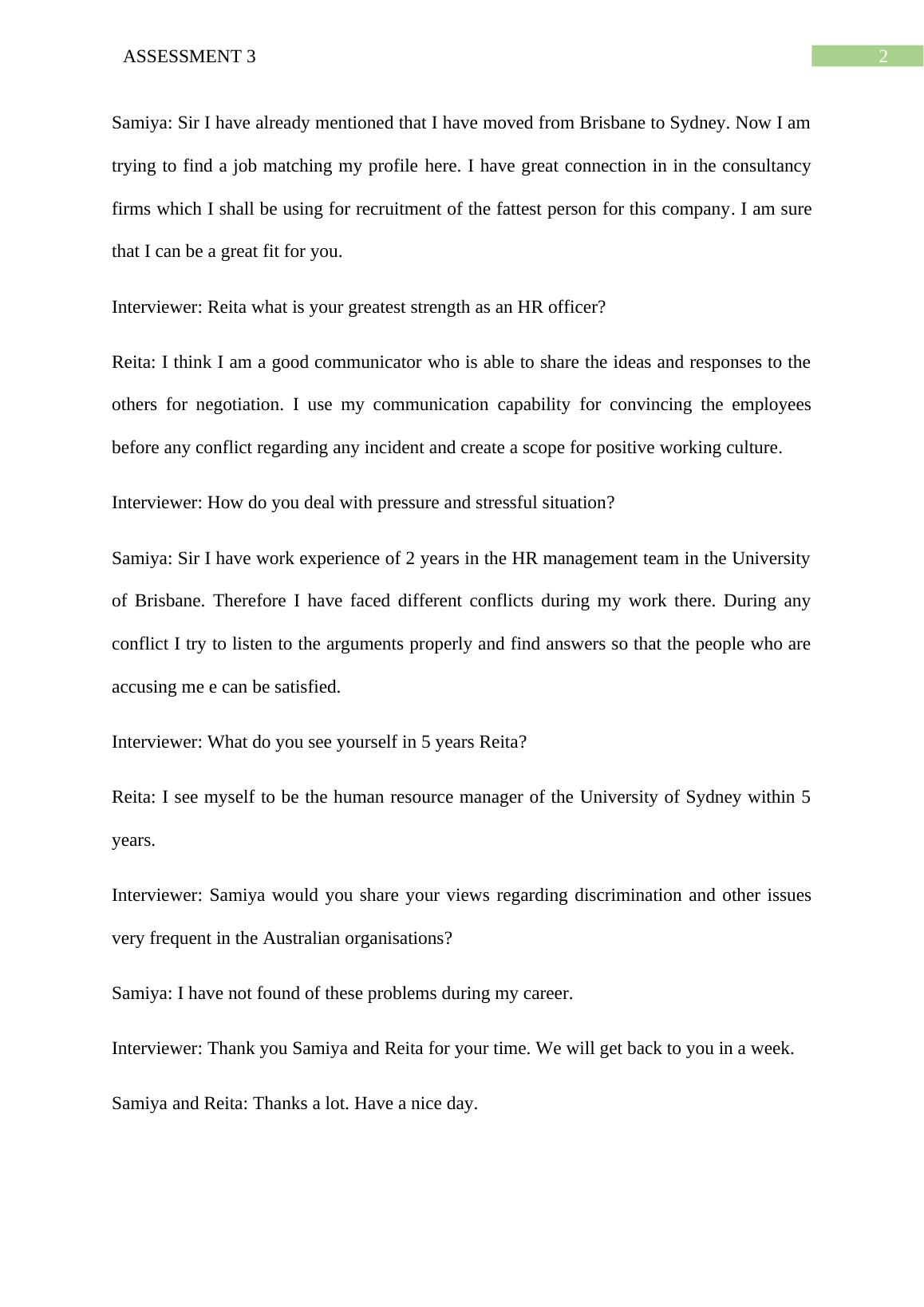 ASSESSMENT 3

2

Samiya: Sir I have already mentioned that I have moved from Brisbane to Sydney. Now I am trying to find a job matching my profile here. I have great connection in in the consultancy firms which I shall be using for recruitment of the fattest person for this company. I am sure that I can be a great fit for you.

Interviewer: Reita what is your greatest strength as an HR officer?

Reita: I think I am a good communicator who is able to share the ideas and responses to the others for negotiation. I use my communication capability for convincing the employees before any conflict regarding any incident and create a scope for positive working culture.

Interviewer: How do you deal with pressure and stressful situation?

Samiya: Sir I have work experience of 2 years in the HR management team in the University of Brisbane. Therefore I have faced different conflicts during my work there. During any conflict I try to listen to the arguments properly and find answers so that the people who are accusing me e can be satisfied.

Interviewer: What do you see yourself in 5 years Reita?

Reita: I see myself to be the human resource manager of the University of Sydney within 5 years.

Interviewer: Samiya would you share your views regarding discrimination and other issues very frequent in the Australian organisations?

Samiya: I have not found of these problems during my career.

Interviewer: Thank you Samiya and Reita for your time. We will get back to you in a week.

Samiya and Reita: Thanks a lot. Have a nice day.